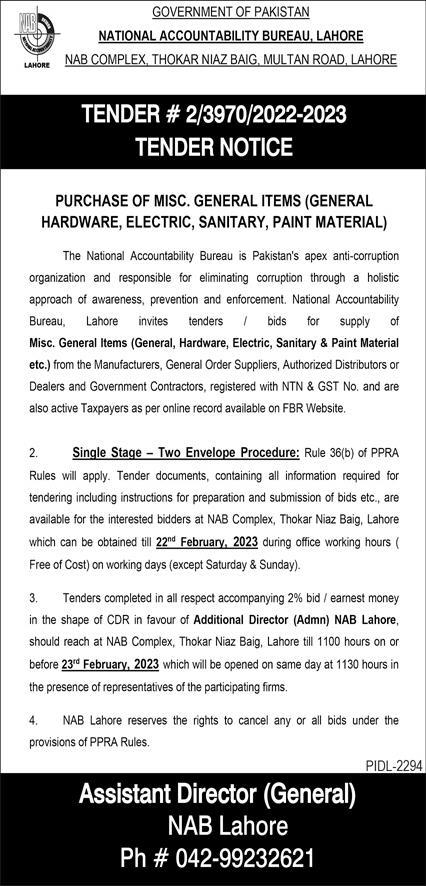 NAB
LAHORE

GOVERNMENT OF PAKISTAN
NATIONAL ACCOUNTABILITY BUREAU, LAHORE
NAB COMPLEX, THOKAR NIAZ BAIG, MULTAN ROAD, LAHORE

TENDER # 2/3970/2022-2023
TENDER NOTICE

PURCHASE OF MISC. GENERAL ITEMS (GENERAL HARDWARE, ELECTRIC, SANITARY, PAINT MATERIAL)

The National Accountability Bureau is Pakistan's apex anti-corruption organization and responsible for eliminating corruption through a holistic approach of awareness, prevention and enforcement. National Accountability Bureau, Lahore invites tenders / bids for supply of Misc. General Items (General, Hardware, Electric, Sanitary & Paint Material etc.) from the Manufacturers, General Order Suppliers, Authorized Distributors or Dealers and Government Contractors, registered with NTN & GST No. and are also active Taxpayers as per online record available on FBR Website.

2. Single Stage – Two Envelope Procedure: Rule 36(b) of PPRA Rules will apply. Tender documents, containing all information required for tendering including instructions for preparation and submission of bids etc., are available for the interested bidders at NAB Complex, Thokar Niaz Baig, Lahore which can be obtained till 22nd February, 2023 during office working hours ( Free of Cost) on working days (except Saturday & Sunday).

3. Tenders completed in all respect accompanying 2% bid / earnest money in the shape of CDR in favour of Additional Director (Admn) NAB Lahore, should reach at NAB Complex, Thokar Niaz Baig, Lahore till 1100 hours on or before 23rd February, 2023 which will be opened on same day at 1130 hours in the presence of representatives of the participating firms.

4. NAB Lahore reserves the rights to cancel any or all bids under the provisions of PPRA Rules.

PIDL-2294

Assistant Director (General)
NAB Lahore
Ph # 042-99232621